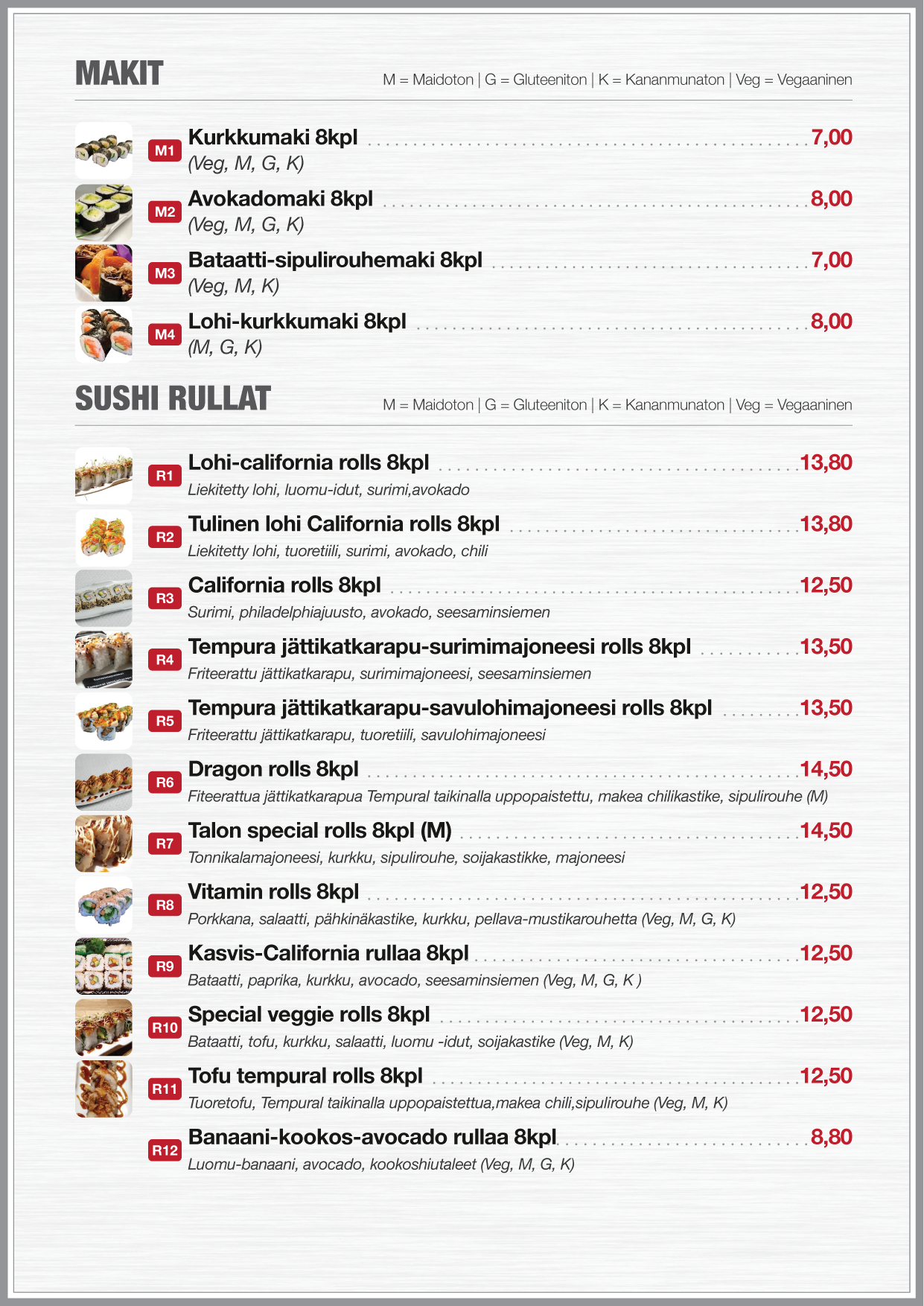 MAKIT

M = Maidoton | G = Gluteeniton | K = Kananmunaton | Veg = Vegaaninen

M1 Kurkkumaki 8kpl 7,00
(Veg, M, G, K)

M2 Avokadomaki 8kpl 8,00
(Veg, M, G, K)

M3 Bataatti-sipulirouhemaki 8kpl 7,00
(Veg, M, K)

M4 Lohi-kurkkumaki 8kpl 8,00
(M, G, K)

SUSHI RULLAT

M = Maidoton | G = Gluteeniton | K = Kananmunaton | Veg = Vegaaninen

R1 Lohi-california rolls 8kpl 13,80
Liekitetty lohi, luomu-idut, surimi,avokado

R2 Tulinen lohi California rolls 8kpl 13,80
Liekitetty lohi, tuoretiili, surimi, avokado, chili

R3 California rolls 8kpl 12,50
Surimi, philadelphiajuusto, avokado, seesaminsiemen

R4 Tempura jättikatkarapu-surimimajoneesi rolls 8kpl 13,50
Friteerattu jättikatkarapu, surimimajoneesi, seesaminsiemen

R5 Tempura jättikatkarapu-savulohimajoneesi rolls 8kpl 13,50
Friteerattu jättikatkarapu, tuoretiili, savulohimajoneesi

R6 Dragon rolls 8kpl 14,50
Fiteerattua jättikatkarapua Tempural taikinalla uppopaistettu, makea chilikastike, sipulirouhe (M)

R7 Talon special rolls 8kpl (M) 14,50
Tonnikalamajoneesi, kurkku, sipulirouhe, soijakastikke, majoneesi

R8 Vitamin rolls 8kpl 12,50
Porkkana, salaatti, pähkinäkastike, kurkku, pellava-mustikarouhetta (Veg, M, G, K)

R9 Kasvis-California rullaa 8kpl 12,50
Bataatti, paprika, kurkku, avocado, seesaminsiemen (Veg, M, G, K )

R10 Special veggie rolls 8kpl 12,50
Bataatti, tofu, kurkku, salaatti, luomu -idut, soijakastike (Veg, M, K)

R11 Tofu tempural rolls 8kpl 12,50
Tuoretofu, Tempural taikinalla uppopaistettua,makea chili,sipulirouhe (Veg, M, K)

R12 Banaani-kookos-avocado rullaa 8kpl 8,80
Luomu-banaani, avocado, kookoshiutaleet (Veg, M, G, K)